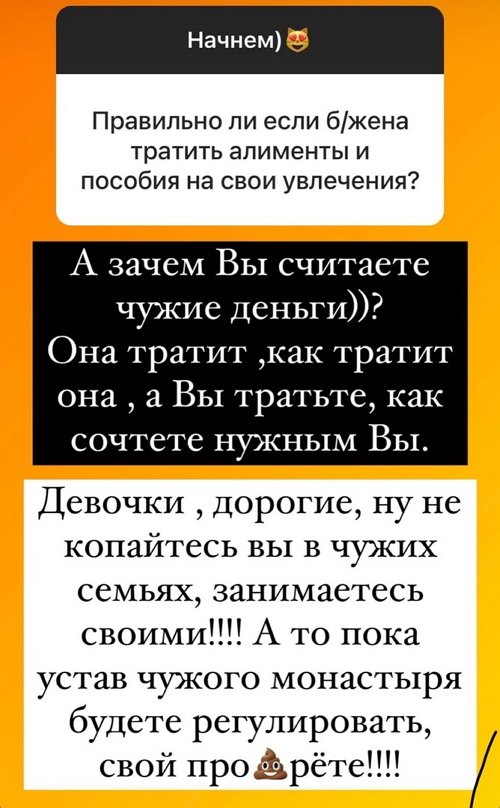 Начнем)😻

Правильно ли если б/жена тратить алименты и пособия на свои увлечения?

А зачем Вы считаете чужие деньги))?
Она тратит ,как тратит она , а Вы тратьте, как сочтете нужным Вы.

Девочки , дорогие, ну не копайтесь вы в чужих семьях, занимаетесь своими!!!! А то пока устав чужого монастыря будете регулировать, свой про💩рёте!!!!